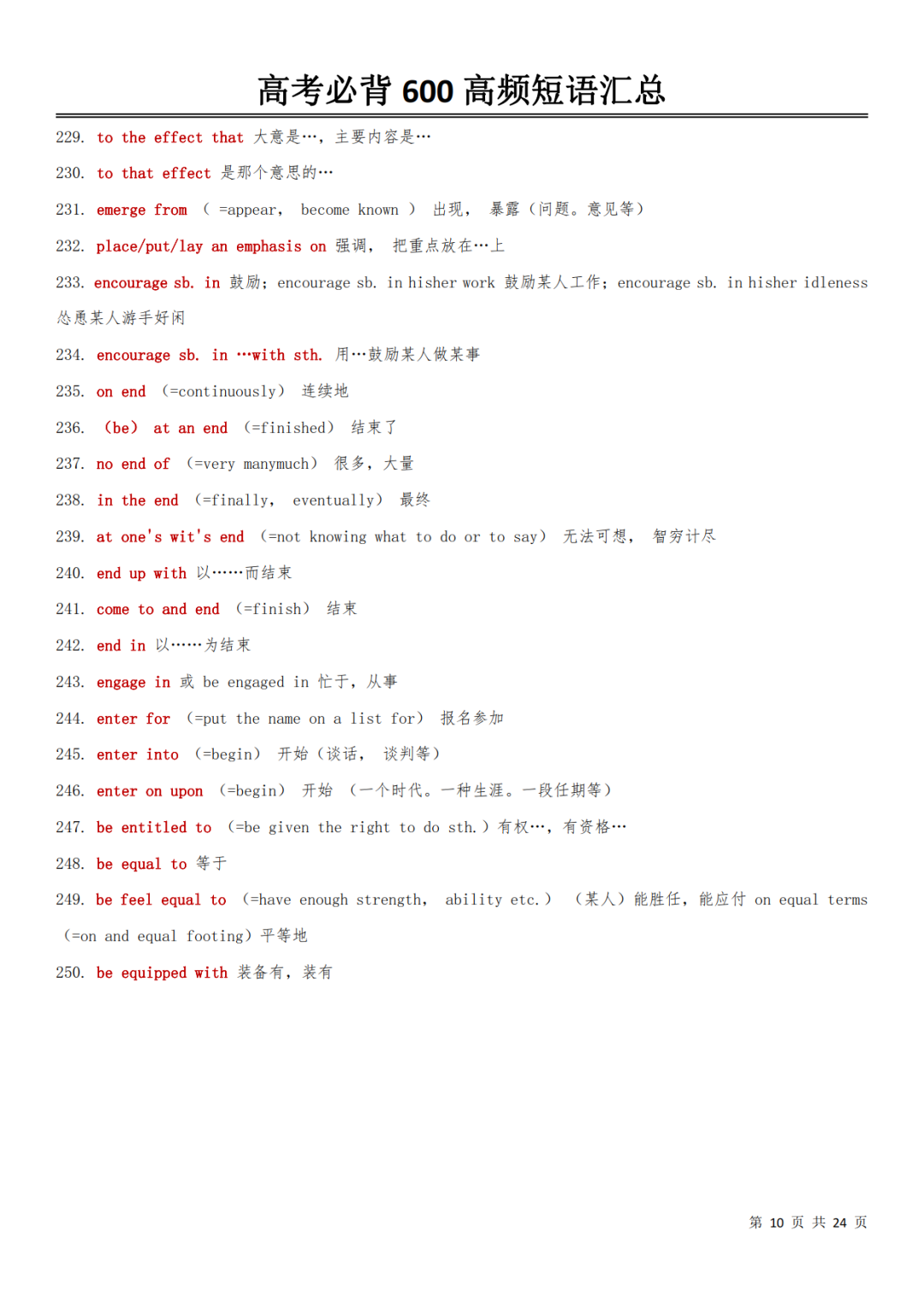 高考必背 600 高频短语汇总

229. to the effect that 大意是…，主要内容是…

230. to that effect 是那个意思的…

231. emerge from （ =appear， become known ） 出现， 暴露（问题。意见等）

232. place/put/lay an emphasis on 强调， 把重点放在…上

233. encourage sb. in 鼓励；encourage sb. in hisher work 鼓励某人工作；encourage sb. in hisher idleness 怂恿某人游手好闲

234. encourage sb. in …with sth. 用…鼓励某人做某事

235. on end （=continuously） 连续地

236. （be） at an end （=finished） 结束了

237. no end of （=very manymuch） 很多，大量

238. in the end （=finally， eventually） 最终

239. at one's wit's end （=not knowing what to do or to say） 无法可想， 智穷计尽

240. end up with 以……而结束

241. come to and end （=finish） 结束

242. end in 以……为结束

243. engage in 或 be engaged in 忙于，从事

244. enter for （=put the name on a list for） 报名参加

245. enter into （=begin） 开始（谈话， 谈判等）

246. enter on upon （=begin） 开始 （一个时代。一种生涯。一段任期等）

247. be entitled to （=be given the right to do sth.）有权…，有资格…

248. be equal to 等于

249. be feel equal to （=have enough strength， ability etc.） （某人）能胜任，能应付 on equal terms （=on and equal footing）平等地

250. be equipped with 装备有，装有

第 10 页 共 24 页